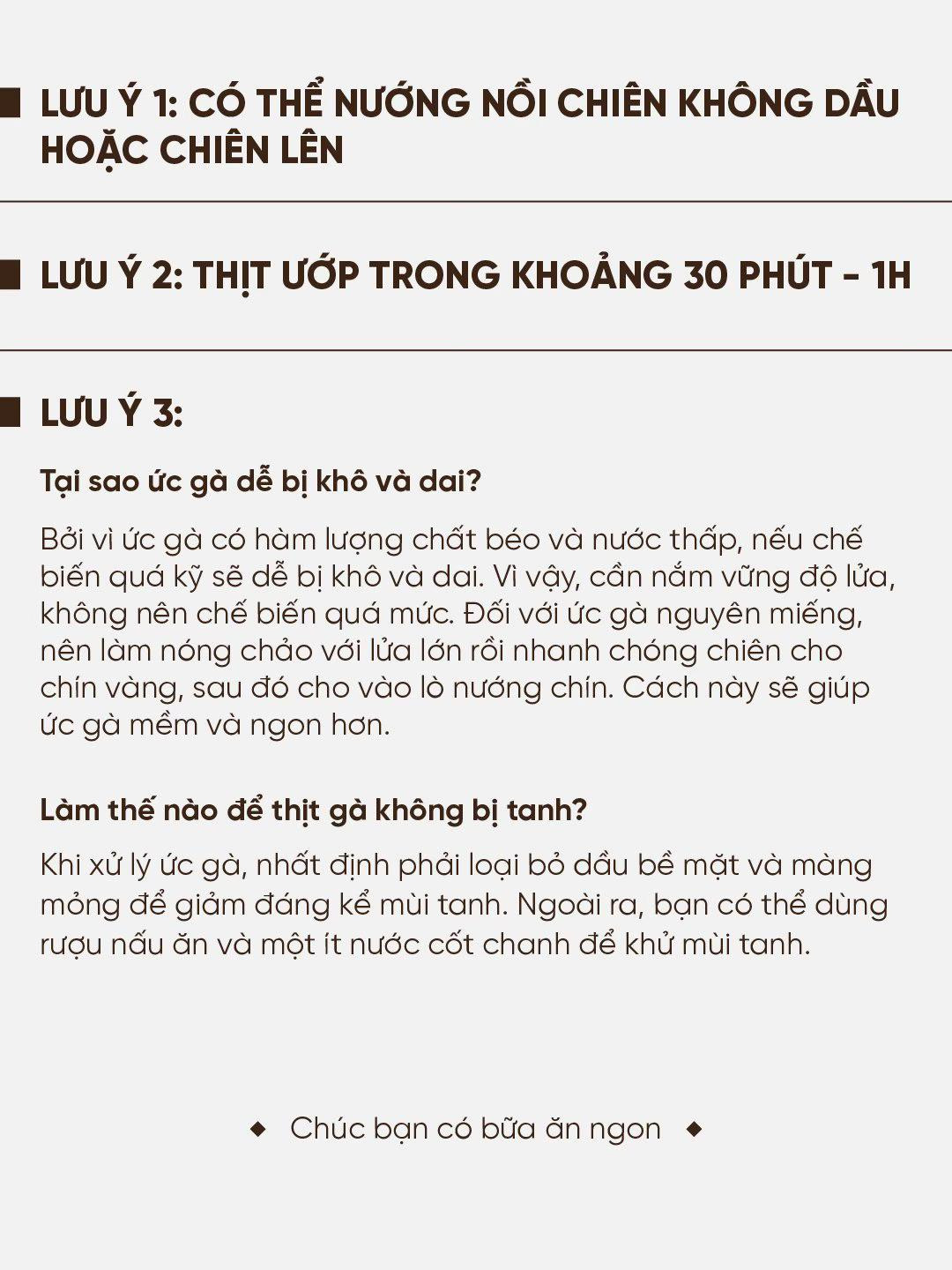 LƯU Ý 1: CÓ THỂ NƯỚNG NỒI CHIÊN KHÔNG DẦU HOẶC CHIÊN LÊN

LƯU Ý 2: THỊT ƯỚP TRONG KHOẢNG 30 PHÚT - 1H

LƯU Ý 3:

Tại sao ức gà dễ bị khô và dai?

Bởi vì ức gà có hàm lượng chất béo và nước thấp, nếu chế biến quá kỹ sẽ dễ bị khô và dai. Vì vậy, cần nắm vững độ lửa, không nên chế biến quá mức. Đối với ức gà nguyên miếng, nên làm nóng chảo với lửa lớn rồi nhanh chóng chiên cho chín vàng, sau đó cho vào lò nướng chín. Cách này sẽ giúp ức gà mềm và ngon hơn.

Làm thế nào để thịt gà không bị tanh?

Khi xử lý ức gà, nhất định phải loại bỏ dầu bề mặt và màng mỏng để giảm đáng kể mùi tanh. Ngoài ra, bạn có thể dùng rượu nấu ăn và một ít nước cốt chanh để khử mùi tanh.

◆ Chúc bạn có bữa ăn ngon ◆